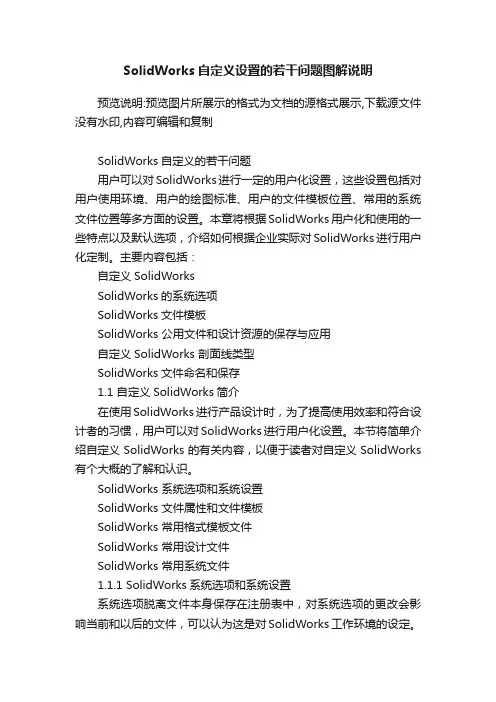 SolidWorks自定义设置的若干问题图解说明

预览说明:预览图片所展示的格式为文档的源格式展示,下载源文件没有水印,内容可编辑和复制

SolidWorks 自定义的若干问题
用户可以对SolidWorks进行一定的用户化设置，这些设置包括对用户使用环境、用户的绘图标准、用户的文件模板位置、常用的系统文件位置等多方面的设置。本章将根据SolidWorks用户化和使用的一些特点以及默认选项，介绍如何根据企业实际对SolidWorks进行用户化定制。主要内容包括：
自定义 SolidWorks
SolidWorks 的系统选项
SolidWorks 文件模板
SolidWorks 公用文件和设计资源的保存与应用
自定义 SolidWorks 剖面线类型
SolidWorks 文件命名和保存
1.1 自定义 SolidWorks 简介
在使用SolidWorks进行产品设计时，为了提高使用效率和符合设计者的习惯，用户可以对SolidWorks进行用户化设置。本节将简单介绍自定义 SolidWorks 的有关内容，以便于读者对自定义 SolidWorks 有个大概的了解和认识。
SolidWorks 系统选项和系统设置
SolidWorks 文件属性和文件模板
SolidWorks 常用格式模板文件
SolidWorks 常用设计文件
SolidWorks 常用系统文件
1.1.1 SolidWorks 系统选项和系统设置
系统选项脱离文件本身保存在注册表中，对系统选项的更改会影响当前和以后的文件，可以认为这是对SolidWorks工作环境的设定。